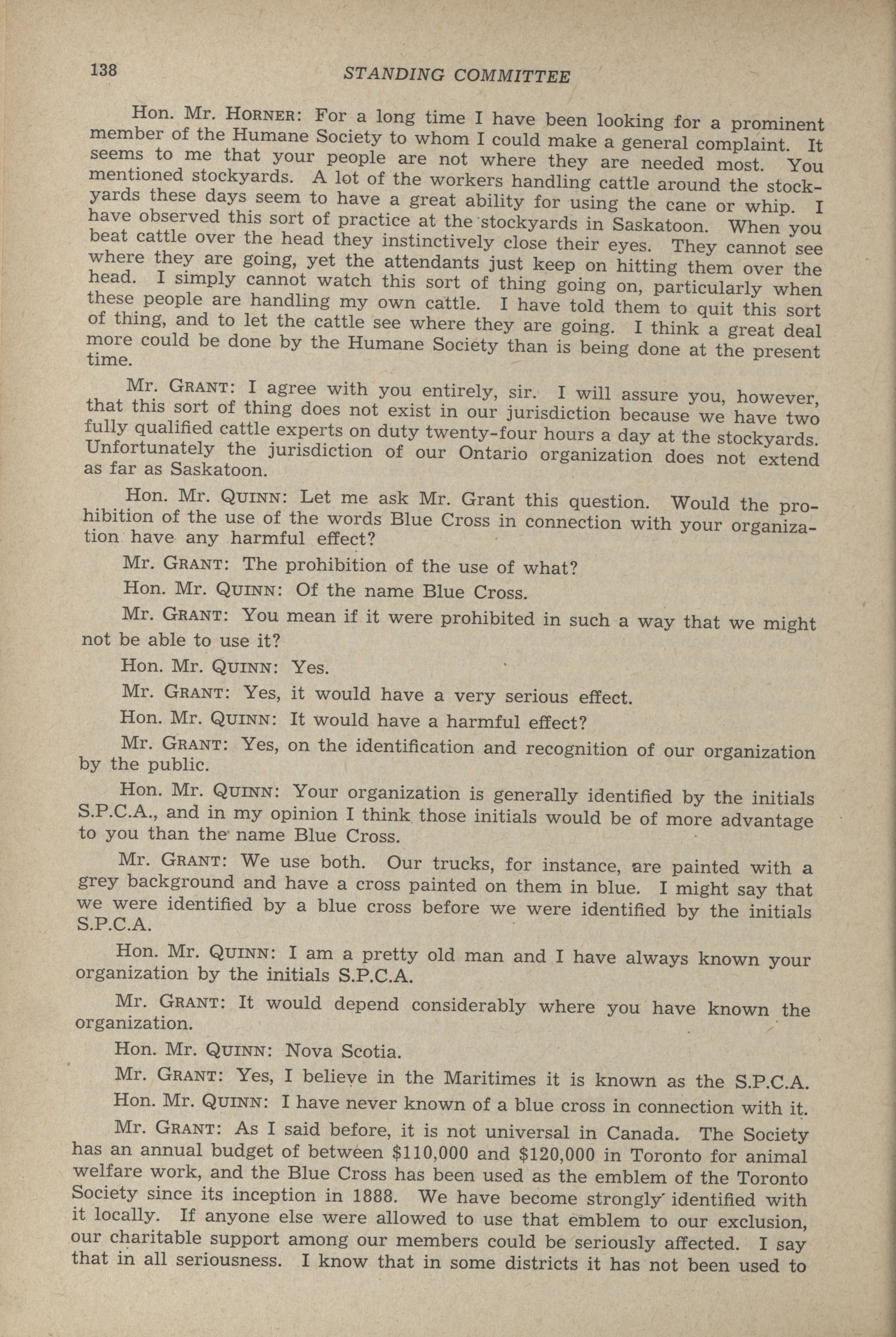 138 STANDING COMMITTEE

Hon. Mr. HORNER: For a long time I have been looking for a prominent member of the Humane Society to whom I could make a general complaint. It seems to me that your people are not where they are needed most. You mentioned stockyards. A lot of the workers handling cattle around the stockyards these days seem to have a great ability for using the cane or whip. I have observed this sort of practice at the stockyards in Saskatoon. When you beat cattle over the head they instinctively close their eyes. They cannot see where they are going, yet the attendants just keep on hitting them over the head. I simply cannot watch this sort of thing going on, particularly when these people are handling my own cattle. I have told them to quit this sort of thing, and to let the cattle see where they are going. I think a great deal more could be done by the Humane Society than is being done at the present time.

Mr. GRANT: I agree with you entirely, sir. I will assure you, however, that this sort of thing does not exist in our jurisdiction because we have two fully qualified cattle experts on duty twenty-four hours a day at the stockyards. Unfortunately the jurisdiction of our Ontario organization does not extend as far as Saskatoon.

Hon. Mr. QUINN: Let me ask Mr. Grant this question. Would the prohibition of the use of the words Blue Cross in connection with your organization have any harmful effect?

Mr. GRANT: The prohibition of the use of what?

Hon. Mr. QUINN: Of the name Blue Cross.

Mr. GRANT: You mean if it were prohibited in such a way that we might not be able to use it?

Hon. Mr. QUINN: Yes.

Mr. GRANT: Yes, it would have a very serious effect.

Hon. Mr. QUINN: It would have a harmful effect?

Mr. GRANT: Yes, on the identification and recognition of our organization by the public.

Hon. Mr. QUINN: Your organization is generally identified by the initials S.P.C.A., and in my opinion I think those initials would be of more advantage to you than the name Blue Cross.

Mr. GRANT: We use both. Our trucks, for instance, are painted with a grey background and have a cross painted on them in blue. I might say that we were identified by a blue cross before we were identified by the initials S.P.C.A.

Hon. Mr. QUINN: I am a pretty old man and I have always known your organization by the initials S.P.C.A.

Mr. GRANT: It would depend considerably where you have known the organization.

Hon. Mr. QUINN: Nova Scotia.

Mr. GRANT: Yes, I believe in the Maritimes it is known as the S.P.C.A.

Hon. Mr. QUINN: I have never known of a blue cross in connection with it.

Mr. GRANT: As I said before, it is not universal in Canada. The Society has an annual budget of between $110,000 and $120,000 in Toronto for animal welfare work, and the Blue Cross has been used as the emblem of the Toronto Society since its inception in 1888. We have become strongly identified with it locally. If anyone else were allowed to use that emblem to our exclusion, our charitable support among our members could be seriously affected. I say that in all seriousness. I know that in some districts it has not been used to